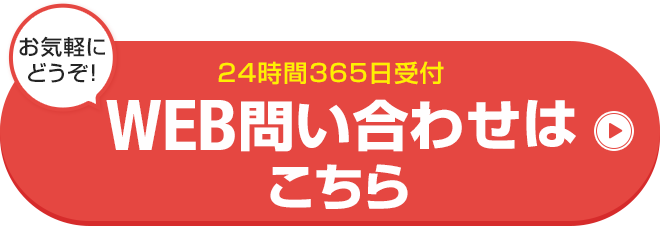 お気軽に
どうぞ!

24時間365日受付

WEB問い合わせは
こちら